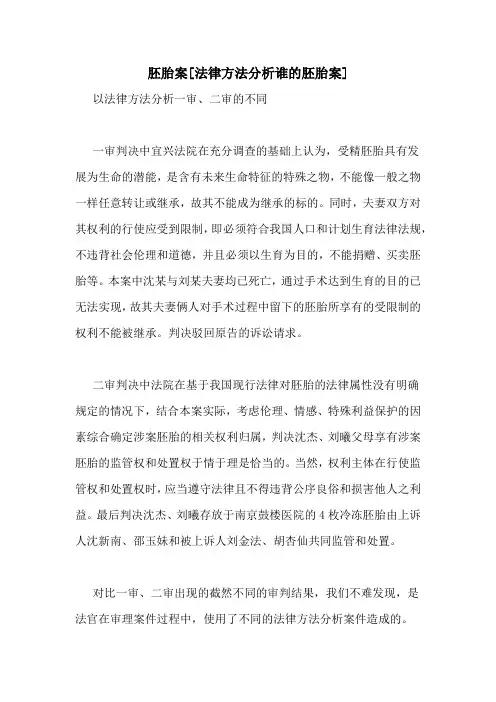 胚胎案[法律方法分析谁的胚胎案]

以法律方法分析一审、二审的不同

一审判决中宜兴法院在充分调查的基础上认为，受精胚胎具有发展为生命的潜能，是含有未来生命特征的特殊之物，不能像一般之物一样任意转让或继承，故其不能成为继承的标的。同时，夫妻双方对其权利的行使应受到限制，即必须符合我国人口和计划生育法律法规，不违背社会伦理和道德，并且必须以生育为目的，不能捐赠、买卖胚胎等。本案中沈某与刘某夫妻均已死亡，通过手术达到生育的目的已无法实现，故其夫妻俩人对手术过程中留下的胚胎所享有的受限制的权利不能被继承。判决驳回原告的诉讼请求。

二审判决中法院在基于我国现行法律对胚胎的法律属性没有明确规定的情况下，结合本案实际，考虑伦理、情感、特殊利益保护的因素综合确定涉案胚胎的相关权利归属，判决沈杰、刘曦父母享有涉案胚胎的监管权和处置权于情于理是恰当的。当然，权利主体在行使监管权和处置权时，应当遵守法律且不得违背公序良俗和损害他人之利益。最后判决沈杰、刘曦存放于南京鼓楼医院的 4 枚冷冻胚胎由上诉人沈新南、邵玉妹和被上诉人刘金法、胡杏仙共同监管和处置。

对比一审、二审出现的截然不同的审判结果，我们不难发现，是法官在审理案件过程中，使用了不同的法律方法分析案件造成的。